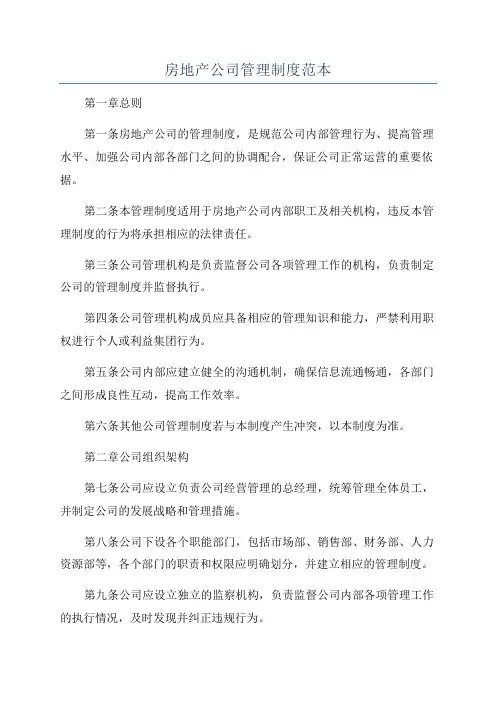 房地产公司管理制度范本

第一章总则

第一条房地产公司的管理制度，是规范公司内部管理行为、提高管理水平、加强公司内部各部门之间的协调配合，保证公司正常运营的重要依据。

第二条本管理制度适用于房地产公司内部职工及相关机构，违反本管理制度的行为将承担相应的法律责任。

第三条公司管理机构是负责监督公司各项管理工作的机构，负责制定公司的管理制度并监督执行。

第四条公司管理机构成员应具备相应的管理知识和能力，严禁利用职权进行个人或利益集团行为。

第五条公司内部应建立健全的沟通机制，确保信息流通畅通，各部门之间形成良性互动，提高工作效率。

第六条其他公司管理制度若与本制度产生冲突，以本制度为准。

第二章公司组织架构

第七条公司应设立负责公司经营管理的总经理，统筹管理全体员工，并制定公司的发展战略和管理措施。

第八条公司下设各个职能部门，包括市场部、销售部、财务部、人力资源部等，各个部门的职责和权限应明确划分，并建立相应的管理制度。

第九条公司应设立独立的监察机构，负责监督公司内部各项管理工作的执行情况，及时发现并纠正违规行为。